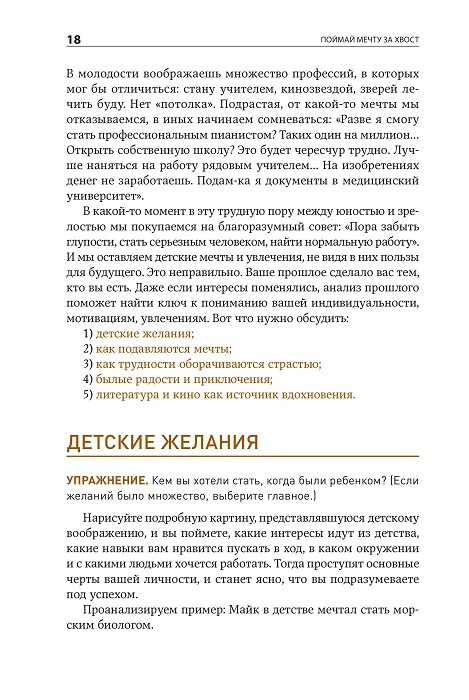 18

ПОЙМАЙ МЕЧТУ ЗА ХВОСТ

В молодости воображаешь множество профессий, в которых мог бы отличиться: стану учителем, кинозвездой, зверей лечить буду. Нет «потолка». Подрастая, от какой-то мечты мы отказываемся, в иных начинаем сомневаться: «Разве я смогу стать профессиональным пианистом? Таких один на миллион... Открыть собственную школу? Это будет чересчур трудно. Лучше наняться на работу рядовым учителем... На изобретениях денег не заработаешь. Подам-ка я документы в медицинский университет».

В какой-то момент в эту трудную пору между юностью и зрелостью мы покупаемся на благоразумный совет: «Пора забыть глупости, стать серьезным человеком, найти нормальную работу». И мы оставляем детские мечты и увлечения, не видя в них пользы для будущего. Это неправильно. Ваше прошлое сделало вас тем, кто вы есть. Даже если интересы поменялись, анализ прошлого поможет найти ключ к пониманию вашей индивидуальности, мотивациям, увлечениям. Вот что нужно обсудить:

1) детские желания;
2) как подавляются мечты;
3) как трудности оборачиваются страстью;
4) былые радости и приключения;
5) литература и кино как источник вдохновения.

ДЕТСКИЕ ЖЕЛАНИЯ

УПРАЖНЕНИЕ. Кем вы хотели стать, когда были ребенком? (Если желаний было множество, выберите главное.)

Нарисуйте подробную картину, представлявшуюся детскому воображению, и вы поймете, какие интересы идут из детства, какие навыки вам нравится пускать в ход, в каком окружении и с какими людьми хочется работать. Тогда проступят основные черты вашей личности, и станет ясно, что вы подразумеваете под успехом.

Проанализируем пример: Майк в детстве мечтал стать морским биологом.